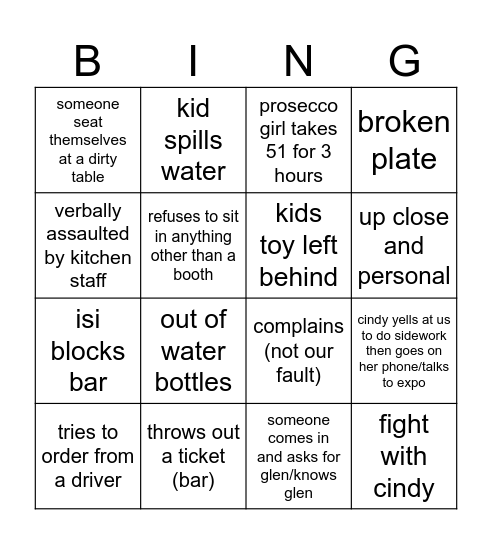 | B | I | N | G |
|---|---|---|---|
| someone seat themselves at a dirty table | kid spills water | prosecco girl takes 51 for 3 hours | broken plate |
| verbally assaulted by kitchen staff | refuses to sit in anything other than a booth | kids toy left behind | up close and personal |
| isi blocks bar | out of water bottles | complains (not our fault) | cindy yells at us to do sidework then goes on her phone/talks to expo |
| tries to order from a driver | throws out a ticket (bar) | someone comes in and asks for glen/knows glen | fight with cindy |